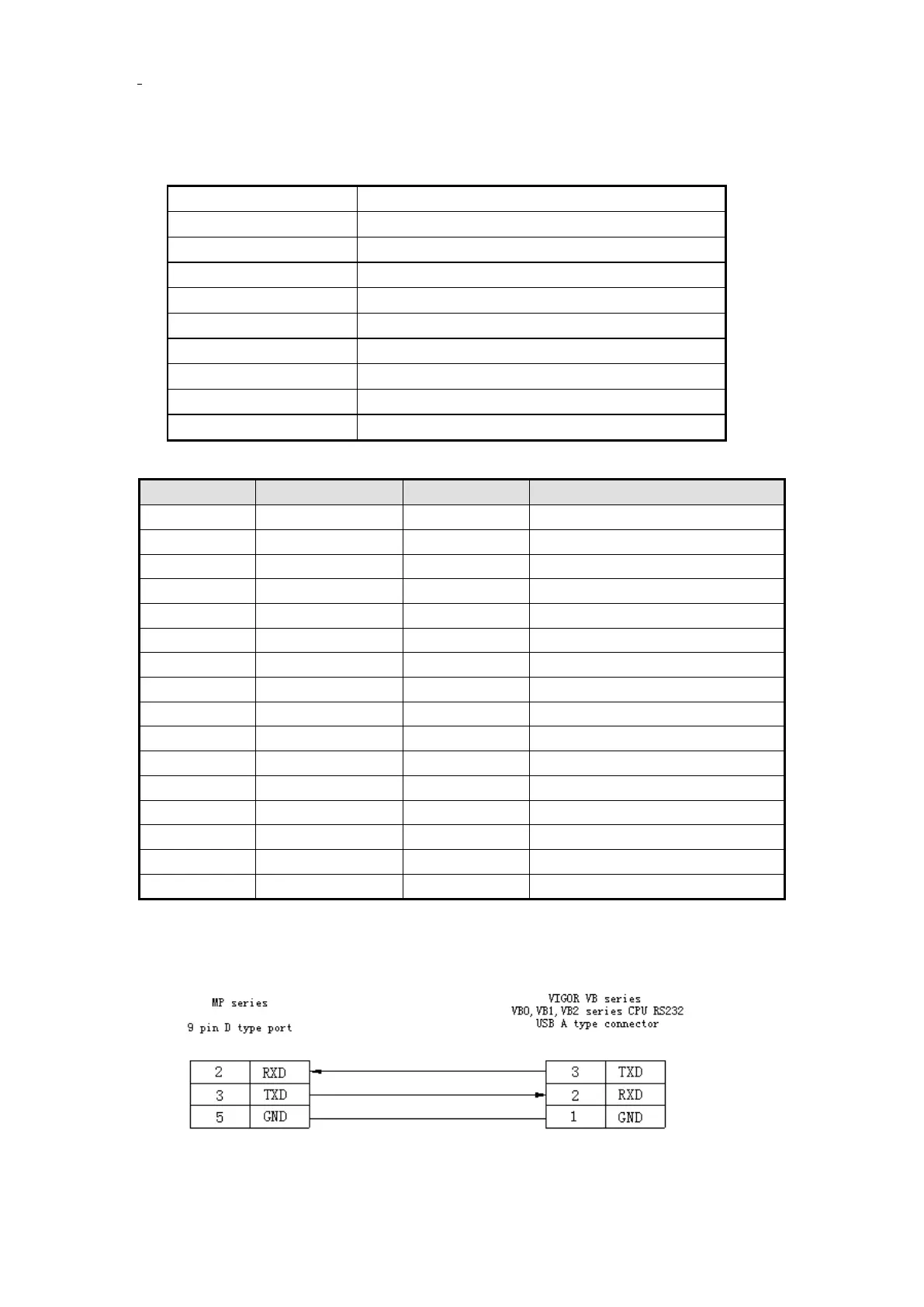 MP series

9 pin D type port

VIGOR VB series
VB0,VB1,VB2 series CPU RS232
USB A type connector

| 2 | RXD |
|---|---|
| 3 | TXD |
| 5 | GND |

| 3 | TXD |
|---|---|
| 2 | RXD |
| 1 | GND |